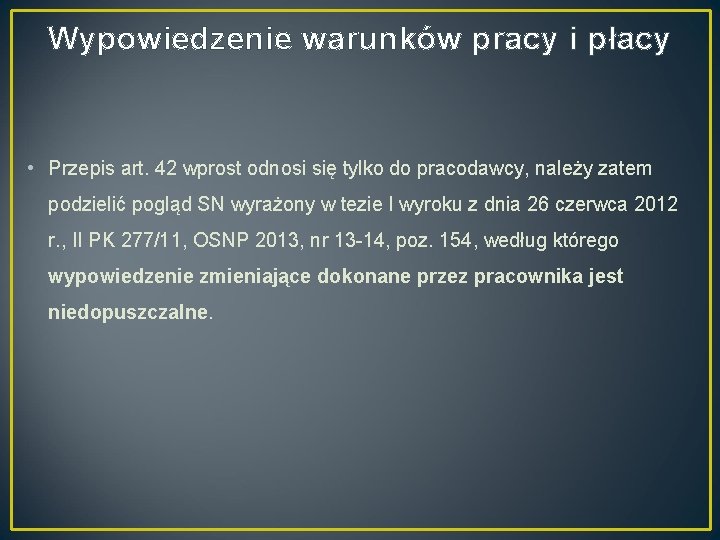 Wypowiedzenie warunków pracy i płacy

• Przepis art. 42 wprost odnosi się tylko do pracodawcy, należy zatem podzielić pogląd SN wyrażony w tezie I wyroku z dnia 26 czerwca 2012 r., II PK 277/11, OSNP 2013, nr 13-14, poz. 154, według którego wypowiedzenie zmieniające dokonane przez pracownika jest niedopuszczalne.